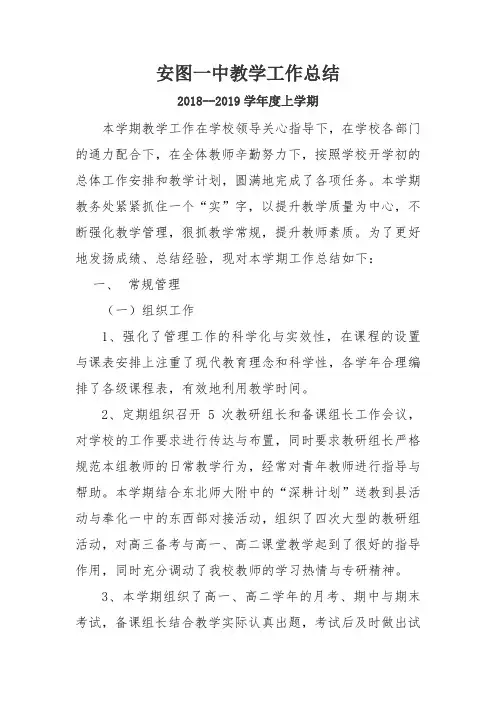 安图一中教学工作总结

2018--2019 学年度上学期

本学期教学工作在学校领导关心指导下，在学校各部门的通力配合下，在全体教师辛勤努力下，按照学校开学初的总体工作安排和教学计划，圆满地完成了各项任务。本学期教务处紧紧抓住一个“实”字，以提升教学质量为中心，不断强化教学管理，狠抓教学常规，提升教师素质。为了更好地发扬成绩、总结经验，现对本学期工作总结如下：

一、 常规管理

（一）组织工作

1、强化了管理工作的科学化与实效性，在课程的设置与课表安排上注重了现代教育理念和科学性，各学年合理编排了各级课程表，有效地利用教学时间。

2、定期组织召开 5 次教研组长和备课组长工作会议，对学校的工作要求进行传达与布置，同时要求教研组长严格规范本组教师的日常教学行为，经常对青年教师进行指导与帮助。本学期结合东北师大附中的“深耕计划”送教到县活动与奉化一中的东西部对接活动，组织了四次大型的教研组活动，对高三备考与高一、高二课堂教学起到了很好的指导作用，同时充分调动了我校教师的学习热情与专研精神。

3、本学期组织了高一、高二学年的月考、期中与期末考试，备课组长结合教学实际认真出题，考试后及时做出试